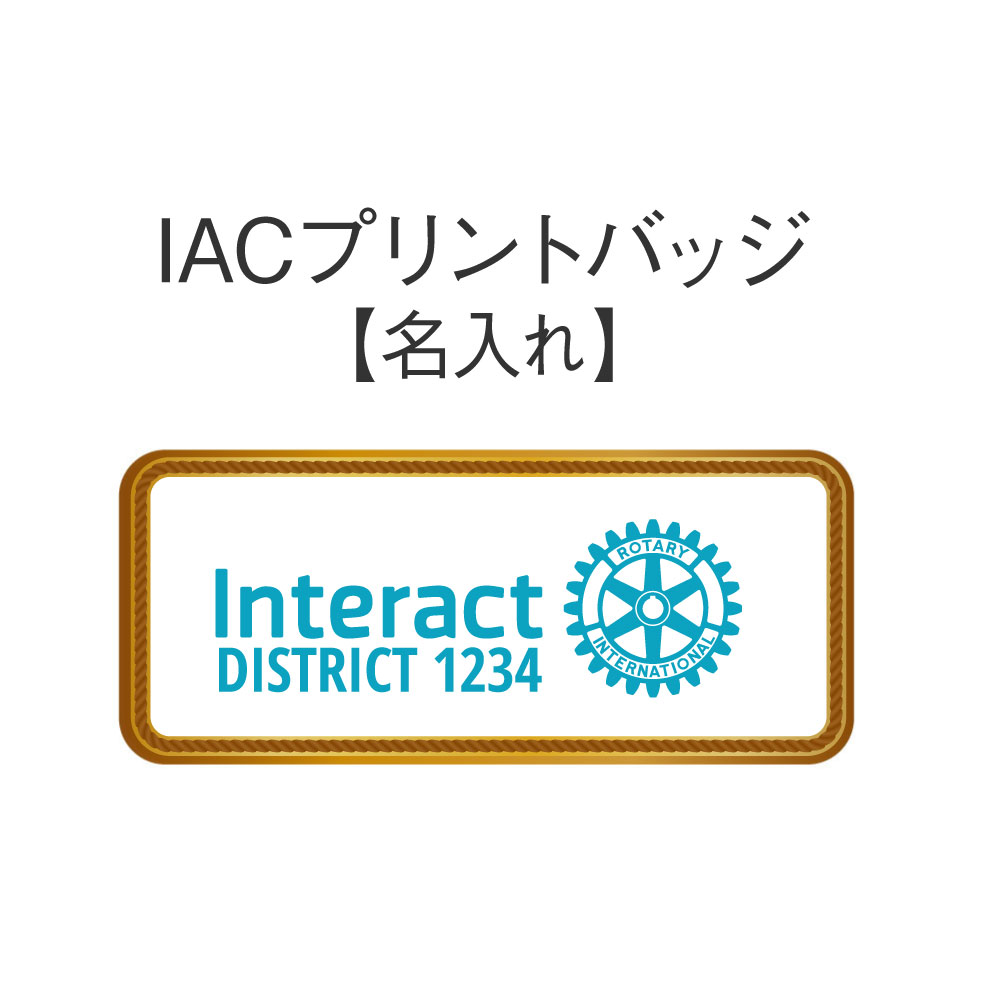 IACプリントバッジ
【名入れ】

Interact
DISTRICT 1234

ROTARY
INTERNATIONAL